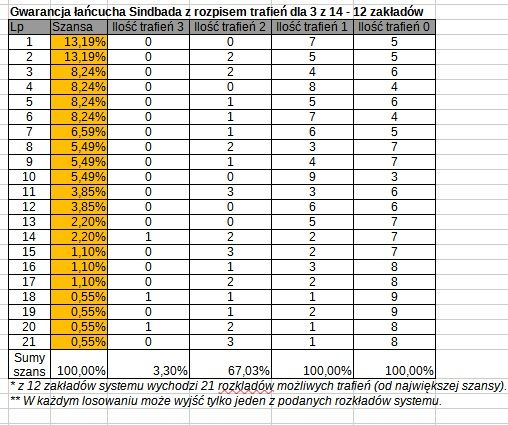 Gwarancja łańcucha Sindbada z rozpisem trafień dla 3 z 14 - 12 zakładów

| Lp | Szansa | Ilość trafień 3 | Ilość trafień 2 | Ilość trafień 1 | Ilość trafień 0 |
|---|---|---|---|---|---|
| 1 | 13,19% | 0 | 0 | 7 | 5 |
| 2 | 13,19% | 0 | 2 | 5 | 5 |
| 3 | 8,24% | 0 | 2 | 4 | 6 |
| 4 | 8,24% | 0 | 0 | 8 | 4 |
| 5 | 8,24% | 0 | 1 | 5 | 6 |
| 6 | 8,24% | 0 | 1 | 7 | 4 |
| 7 | 6,59% | 0 | 1 | 6 | 5 |
| 8 | 5,49% | 0 | 2 | 3 | 7 |
| 9 | 5,49% | 0 | 1 | 4 | 7 |
| 10 | 5,49% | 0 | 0 | 9 | 3 |
| 11 | 3,85% | 0 | 3 | 3 | 6 |
| 12 | 3,85% | 0 | 0 | 6 | 6 |
| 13 | 2,20% | 0 | 0 | 5 | 7 |
| 14 | 2,20% | 1 | 2 | 2 | 7 |
| 15 | 1,10% | 0 | 3 | 2 | 7 |
| 16 | 1,10% | 0 | 1 | 3 | 8 |
| 17 | 1,10% | 0 | 2 | 2 | 8 |
| 18 | 0,55% | 1 | 1 | 1 | 9 |
| 19 | 0,55% | 0 | 1 | 2 | 9 |
| 20 | 0,55% | 1 | 2 | 1 | 8 |
| 21 | 0,55% | 0 | 3 | 1 | 8 |
| Sumy szans | 100,00% | 3,30% | 67,03% | 100,00% | 100,00% |

* z 12 zakładów systemu wychodzi 21 rozkładów możliwych trafień (od największej szansy).
** W każdym losowaniu może wyjść tylko jeden z podanych rozkładów systemu.